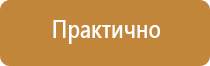 Практично